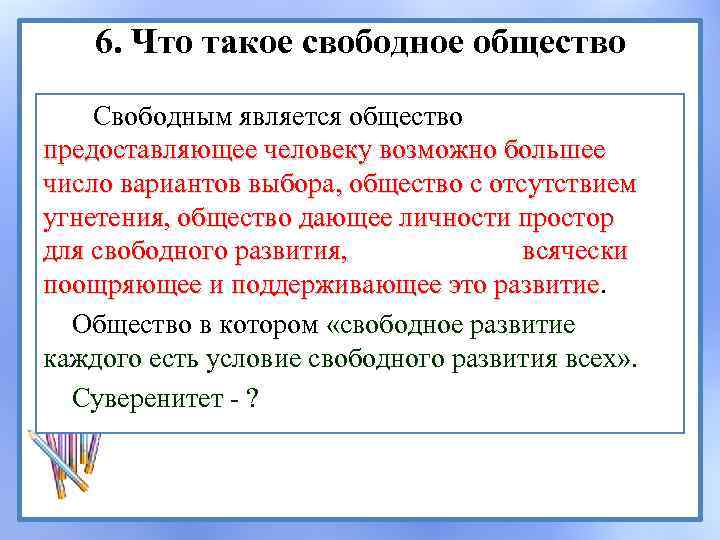 6. Что такое свободное общество

Свободным является общество предоставляющее человеку возможно большее число вариантов выбора, общество с отсутствием угнетения, общество дающее личности простор для свободного развития, всячески поощряющее и поддерживающее это развитие.

Общество в котором «свободное развитие каждого есть условие свободного развития всех».

Суверенитет - ?